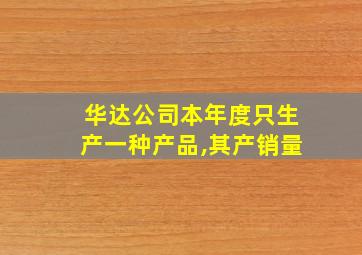 华达公司本年度只生产一种产品,其产销量